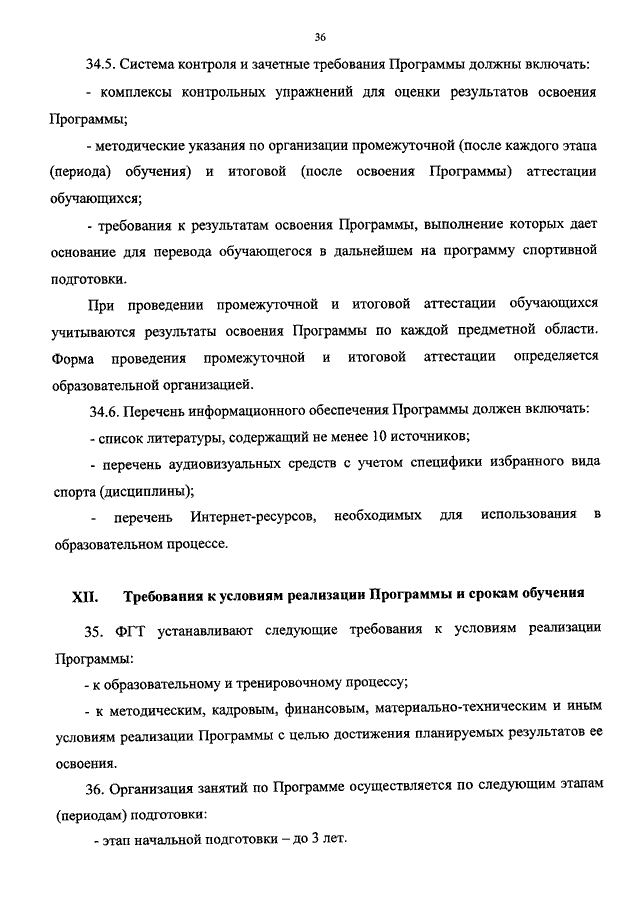 36

34.5. Система контроля и зачетные требования Программы должны включать:

- комплексы контрольных упражнений для оценки результатов освоения Программы;

- методические указания по организации промежуточной (после каждого этапа (периода) обучения) и итоговой (после освоения Программы) аттестации обучающихся;

- требования к результатам освоения Программы, выполнение которых дает основание для перевода обучающегося в дальнейшем на программу спортивной подготовки.

При проведении промежуточной и итоговой аттестации обучающихся учитываются результаты освоения Программы по каждой предметной области. Форма проведения промежуточной и итоговой аттестации определяется образовательной организацией.

34.6. Перечень информационного обеспечения Программы должен включать:

- список литературы, содержащий не менее 10 источников;

- перечень аудиовизуальных средств с учетом специфики избранного вида спорта (дисциплины);

- перечень Интернет-ресурсов, необходимых для использования в образовательном процессе.

XII. Требования к условиям реализации Программы и срокам обучения

35. ФГТ устанавливают следующие требования к условиям реализации Программы:

- к образовательному и тренировочному процессу;

- к методическим, кадровым, финансовым, материально-техническим и иным условиям реализации Программы с целью достижения планируемых результатов ее освоения.

36. Организация занятий по Программе осуществляется по следующим этапам (периодам) подготовки:

- этап начальной подготовки – до 3 лет.